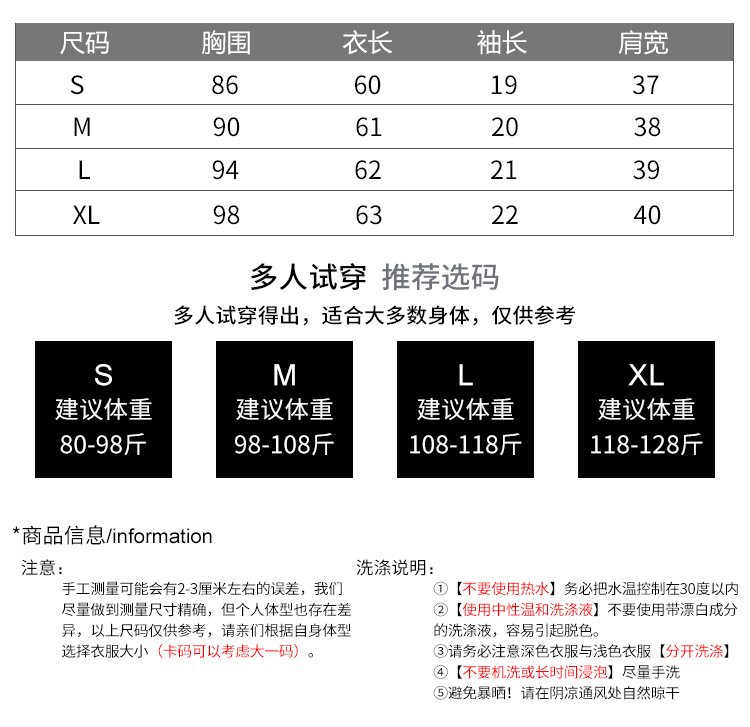 | 尺码 | 胸围 | 衣长 | 袖长 | 肩宽 |
|---|---|---|---|---|
| S | 86 | 60 | 19 | 37 |
| M | 90 | 61 | 20 | 38 |
| L | 94 | 62 | 21 | 39 |
| XL | 98 | 63 | 22 | 40 |

多人试穿 推荐选码

多人试穿得出，适合大多数身体，仅供参考

S
建议体重
80-98斤

M
建议体重
98-108斤

L
建议体重
108-118斤

XL
建议体重
118-128斤

*商品信息/information

注意：

手工测量可能会有2-3厘米左右的误差，我们尽量做到测量尺寸精确，但个人体型也存在差异，以上尺码仅供参考，请亲们根据自身体型选择衣服大小（卡码可以考虑大一码）。

洗涤说明：

①【不要使用热水】务必把水温控制在30度以内
②【使用中性温和洗涤液】不要使用带漂白成分的洗涤液，容易引起脱色。
③请务必注意深色衣服与浅色衣服【分开洗涤】
④【不要机洗或长时间浸泡】尽量手洗
⑤避免暴晒！请在阴凉通风处自然晾干